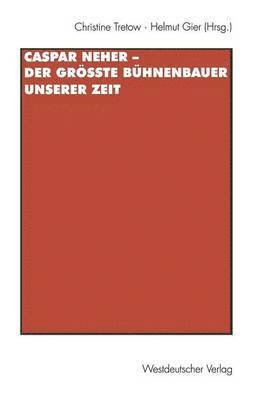 Christine Tretow · Helmut Gier (Hrsg.)

CASPAR NEHER –
DER GRÖSSTE BÜHNENBAUER
UNSERER ZEIT

Westdeutscher Verlag